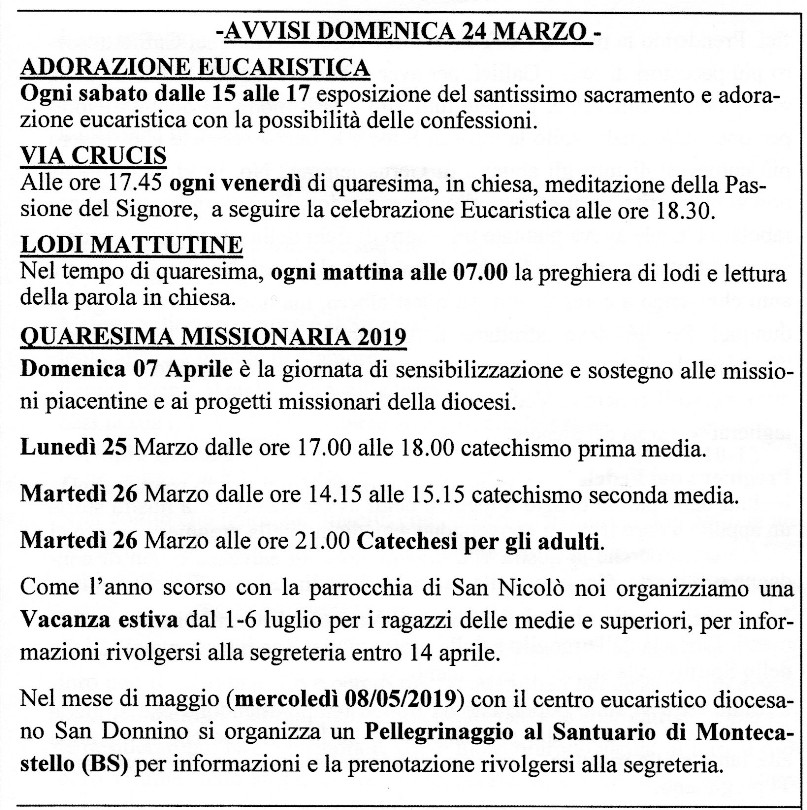 -AVVISI DOMENICA 24 MARZO -

ADORAZIONE EUCARISTICA

Ogni sabato dalle 15 alle 17 esposizione del santissimo sacramento e adorazione eucaristica con la possibilità delle confessioni.

VIA CRUCIS

Alle ore 17.45 ogni venerdì di quaresima, in chiesa, meditazione della Passione del Signore, a seguire la celebrazione Eucaristica alle ore 18.30.

LODI MATTUTINE

Nel tempo di quaresima, ogni mattina alle 07.00 la preghiera di lodi e lettura della parola in chiesa.

QUARESIMA MISSIONARIA 2019

Domenica 07 Aprile è la giornata di sensibilizzazione e sostegno alle missioni piacentine e ai progetti missionari della diocesi.

Lunedì 25 Marzo dalle ore 17.00 alle 18.00 catechismo prima media.

Martedì 26 Marzo dalle ore 14.15 alle 15.15 catechismo seconda media.

Martedì 26 Marzo alle ore 21.00 Catechesi per gli adulti.

Come l'anno scorso con la parrocchia di San Nicolò noi organizziamo una Vacanza estiva dal 1-6 luglio per i ragazzi delle medie e superiori, per informazioni rivolgersi alla segreteria entro 14 aprile.

Nel mese di maggio (mercoledì 08/05/2019) con il centro eucaristico diocesano San Donnino si organizza un Pellegrinaggio al Santuario di Montecastello (BS) per informazioni e la prenotazione rivolgersi alla segreteria.